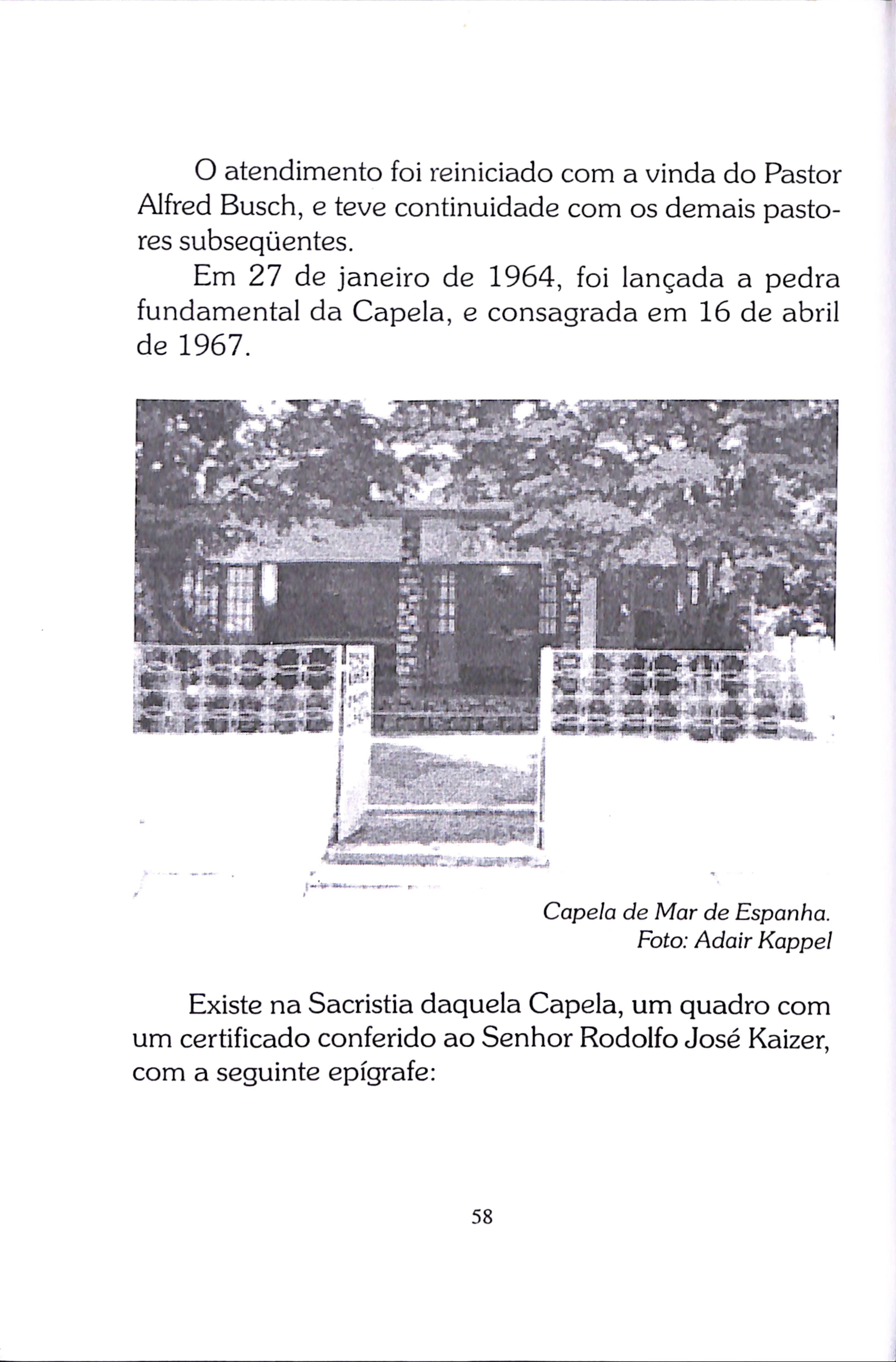 O atendimento foi reiniciado com a vinda do Pastor Alfred Busch, e teve continuidade com os demais pastores subseqüentes.

Em 27 de janeiro de 1964, foi lançada a pedra fundamental da Capela, e consagrada em 16 de abril de 1967.

Capela de Mar de Espanha.
Foto: Adair Kappel

Existe na Sacristia daquela Capela, um quadro com um certificado conferido ao Senhor Rodolfo José Kaizer, com a seguinte epígrafe:

58